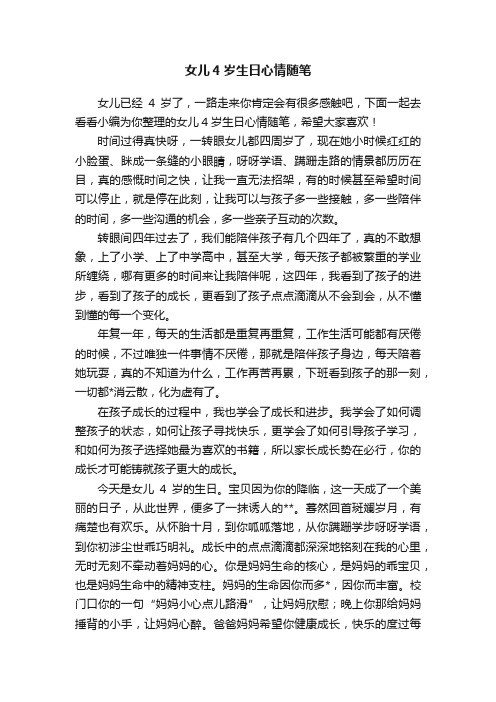 女儿4岁生日心情随笔

女儿已经 4 岁了，一路走来你肯定会有很多感触吧，下面一起去看看小编为你整理的女儿4岁生日心情随笔，希望大家喜欢！

时间过得真快呀，一转眼女儿都四周岁了，现在她小时候红红的小脸蛋、眯成一条缝的小眼睛，呀呀学语、蹒跚走路的情景都历历在目，真的感慨时间之快，让我一直无法招架，有的时候甚至希望时间可以停止，就是停在此刻，让我可以与孩子多一些接触，多一些陪伴的时间，多一些沟通的机会，多一些亲子互动的次数。

转眼间四年过去了，我们能陪伴孩子有几个四年了，真的不敢想象，上了小学、上了中学高中，甚至大学，每天孩子都被繁重的学业所缠绕，哪有更多的时间来让我陪伴呢，这四年，我看到了孩子的进步，看到了孩子的成长，更看到了孩子点点滴滴从不会到会，从不懂到懂的每一个变化。

年复一年，每天的生活都是重复再重复，工作生活可能都有厌倦的时候，不过唯独一件事情不厌倦，那就是陪伴孩子身边，每天陪着她玩耍，真的不知道为什么，工作再苦再累，下班看到孩子的那一刻，一切都*消云散，化为虚有了。

在孩子成长的过程中，我也学会了成长和进步。我学会了如何调整孩子的状态，如何让孩子寻找快乐，更学会了如何引导孩子学习，和如何为孩子选择她最为喜欢的书籍，所以家长成长势在必行，你的成长才可能铸就孩子更大的成长。

今天是女儿 4 岁的生日。宝贝因为你的降临，这一天成了一个美丽的日子，从此世界，便多了一抹诱人的**。蓦然回首斑斓岁月，有痛楚也有欢乐。从怀胎十月，到你呱呱落地，从你蹒跚学步呀呀学语，到你初涉尘世乖巧明礼。成长中的点点滴滴都深深地铭刻在我的心里，无时无刻不牵动着妈妈的心。你是妈妈生命的核心，是妈妈的乖宝贝，也是妈妈生命中的精神支柱。妈妈的生命因你而多*，因你而丰富。校门口你的一句“妈妈小心点儿路滑”，让妈妈欣慰；晚上你那给妈妈捶背的小手，让妈妈心醉。爸爸妈妈希望你健康成长，快乐的度过每